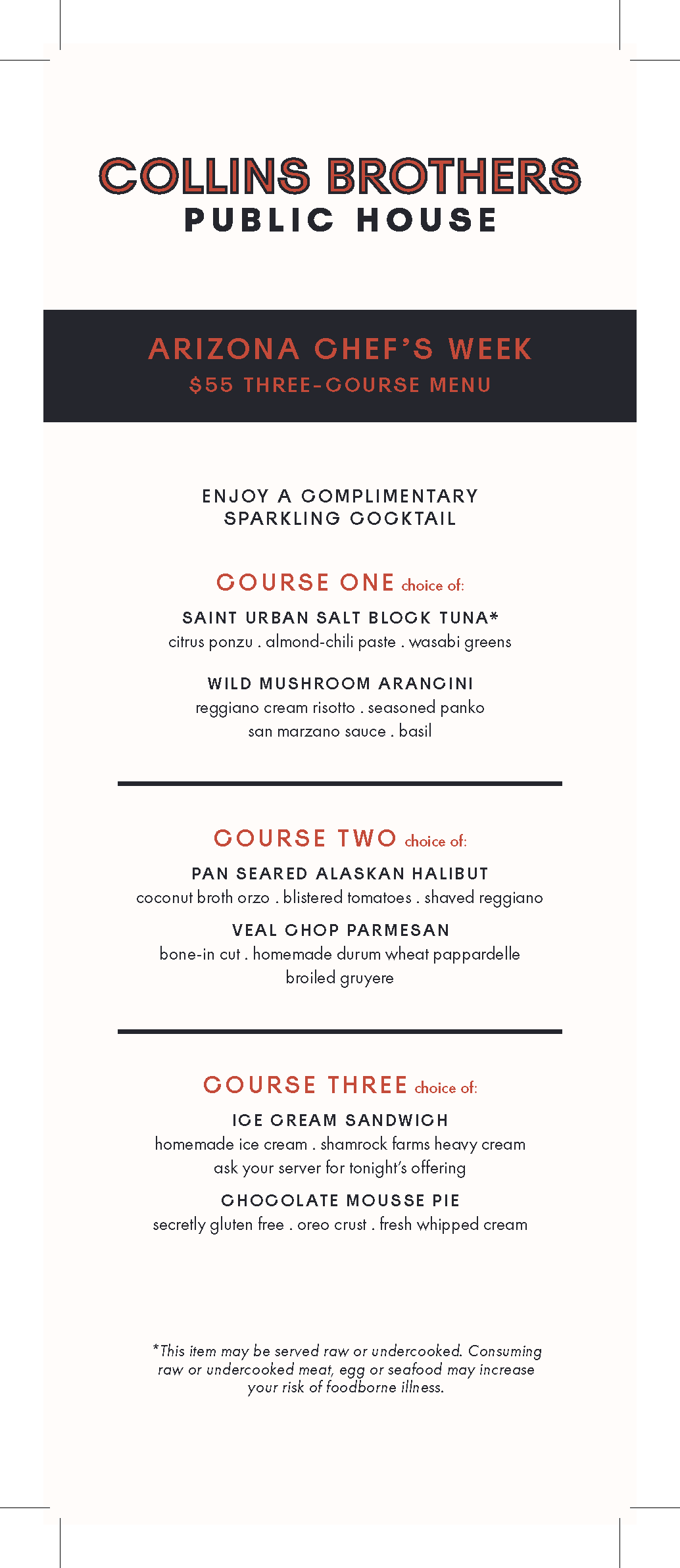 COLLINS BROTHERS
PUBLIC HOUSE

ARIZONA CHEF'S WEEK
$55 THREE-COURSE MENU

ENJOY A COMPLIMENTARY SPARKLING COCKTAIL

COURSE ONE choice of:

SAINT URBAN SALT BLOCK TUNA*
citrus ponzu . almond-chili paste . wasabi greens

WILD MUSHROOM ARANCINI
reggiano cream risotto . seasoned panko
san marzano sauce . basil

COURSE TWO choice of:

PAN SEARED ALASKAN HALIBUT
coconut broth orzo . blistered tomatoes . shaved reggiano

VEAL CHOP PARMESAN
bone-in cut . homemade durum wheat pappardelle
broiled gruyere

COURSE THREE choice of:

ICE CREAM SANDWICH
homemade ice cream . shamrock farms heavy cream
ask your server for tonight's offering

CHOCOLATE MOUSSE PIE
secretly gluten free . oreo crust . fresh whipped cream

*This item may be served raw or undercooked. Consuming raw or undercooked meat, egg or seafood may increase your risk of foodborne illness.